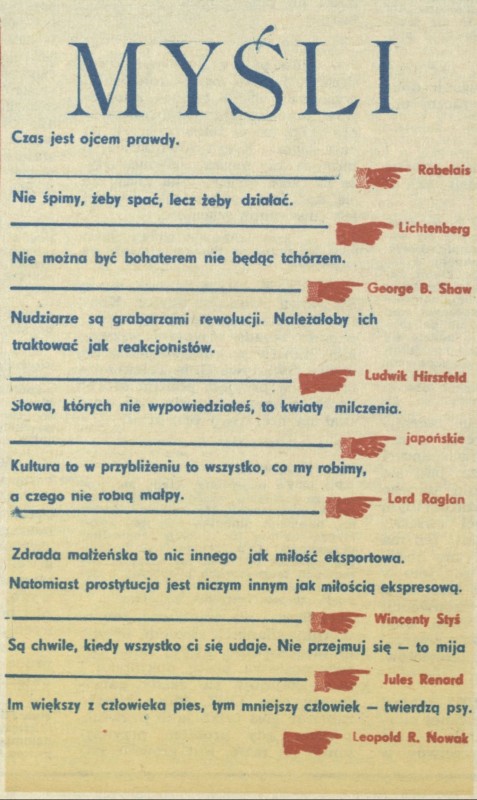 MYŚLI

Czas jest ojcem prawdy.

Rabelais

Nie śpimy, żeby spać, lecz żeby działać.

Lichtenberg

Nie można być bohaterem nie będąc tchórzem.

George B. Shaw

Nudziarze są grabarzami rewolucji. Należałoby ich traktować jak reakcjonistów.

Ludwik Hirszfeld

Słowa, których nie wypowiedziałeś, to kwiaty milczenia.

japońskie

Kultura to w przybliżeniu to wszystko, co my robimy, a czego nie robią małpy.

Lord Raglan

Zdrada małżeńska to nic innego jak miłość eksportowa. Natomiast prostytucja jest niczym innym jak miłością ekspresową.

Wincenty Styś

Są chwile, kiedy wszystko ci się udaje. Nie przejmuj się — to mija

Jules Renard

Im większy z człowieka pies, tym mniejszy człowiek — twierdzą psy.

Leopold R. Nowak